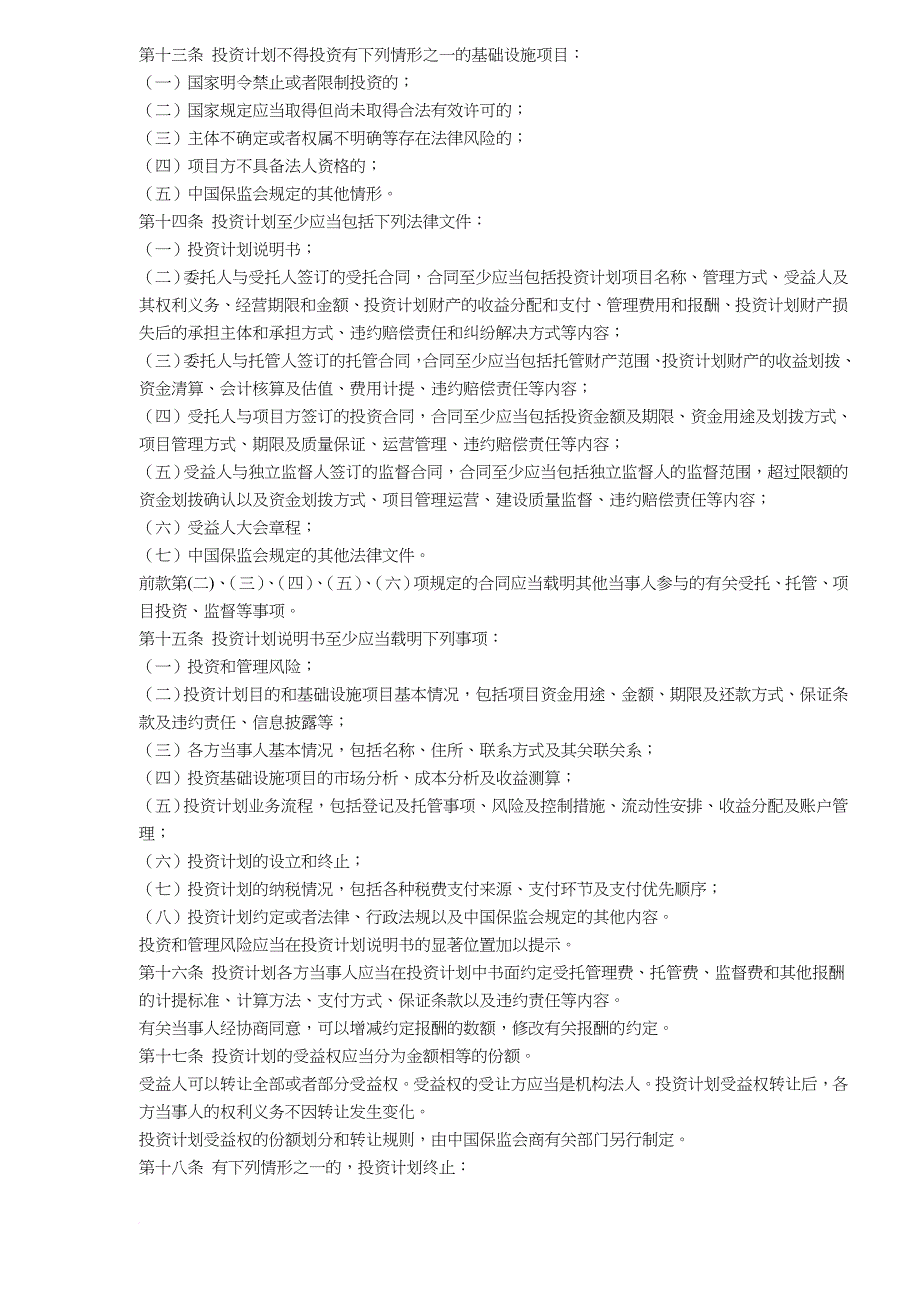 第十三条 投资计划不得投资有下列情形之一的基础设施项目：
（一）国家明令禁止或者限制投资的；
（二）国家规定应当取得但尚未取得合法有效许可的；
（三）主体不确定或者权属不明确等存在法律风险的；
（四）项目方不具备法人资格的；
（五）中国保监会规定的其他情形。
第十四条 投资计划至少应当包括下列法律文件：
（一）投资计划说明书；
（二）委托人与受托人签订的受托合同，合同至少应当包括投资计划项目名称、管理方式、受益人及其权利义务、经营期限和金额、投资计划财产的收益分配和支付、管理费用和报酬、投资计划财产损失后的承担主体和承担方式、违约赔偿责任和纠纷解决方式等内容；
（三）委托人与托管人签订的托管合同，合同至少应当包括托管财产范围、投资计划财产的收益划拨、资金清算、会计核算及估值、费用计提、违约赔偿责任等内容；
（四）受托人与项目方签订的投资合同，合同至少应当包括投资金额及期限、资金用途及划拨方式、项目管理方式、期限及质量保证、运营管理、违约赔偿责任等内容；
（五）受益人与独立监督人签订的监督合同，合同至少应当包括独立监督人的监督范围，超过限额的资金划拨确认以及资金划拨方式、项目管理运营、建设质量监督、违约赔偿责任等内容；
（六）受益人大会章程；
（七）中国保监会规定的其他法律文件。
前款第(二)、（三）、（四）、（五）、（六）项规定的合同应当载明其他当事人参与的有关受托、托管、项目投资、监督等事项。
第十五条 投资计划说明书至少应当载明下列事项：
（一）投资和管理风险；
（二）投资计划目的和基础设施项目基本情况，包括项目资金用途、金额、期限及还款方式、保证条款及违约责任、信息披露等；
（三）各方当事人基本情况，包括名称、住所、联系方式及其关联关系；
（四）投资基础设施项目的市场分析、成本分析及收益测算；
（五）投资计划业务流程，包括登记及托管事项、风险及控制措施、流动性安排、收益分配及账户管理；
（六）投资计划的设立和终止；
（七）投资计划的纳税情况，包括各种税费支付来源、支付环节及支付优先顺序；
（八）投资计划约定或者法律、行政法规以及中国保监会规定的其他内容。
投资和管理风险应当在投资计划说明书的显著位置加以提示。
第十六条 投资计划各方当事人应当在投资计划中书面约定受托管理费、托管费、监督费和其他报酬的计提标准、计算方法、支付方式、保证条款以及违约责任等内容。
有关当事人经协商同意，可以增减约定报酬的数额，修改有关报酬的约定。
第十七条 投资计划的受益权应当分为金额相等的份额。
受益人可以转让全部或者部分受益权。受益权的受让方应当是机构法人。投资计划受益权转让后，各方当事人的权利义务不因转让发生变化。
投资计划受益权的份额划分和转让规则，由中国保监会商有关部门另行制定。
第十八条 有下列情形之一的，投资计划终止：